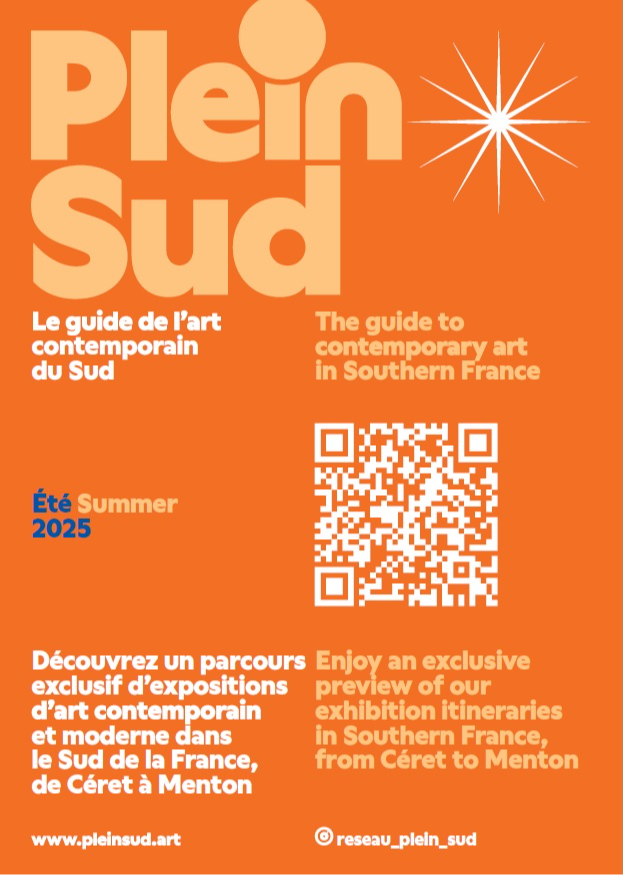 Plein Sud

Le guide de l'art contemporain du Sud

The guide to contemporary art in Southern France

Été Summer 2025

Découvrez un parcours exclusif d'expositions d'art contemporain et moderne dans le Sud de la France, de Céret à Menton

Enjoy an exclusive preview of our exhibition itineraries in Southern France, from Céret to Menton

www.pleinsud.art

reseau_plein_sud